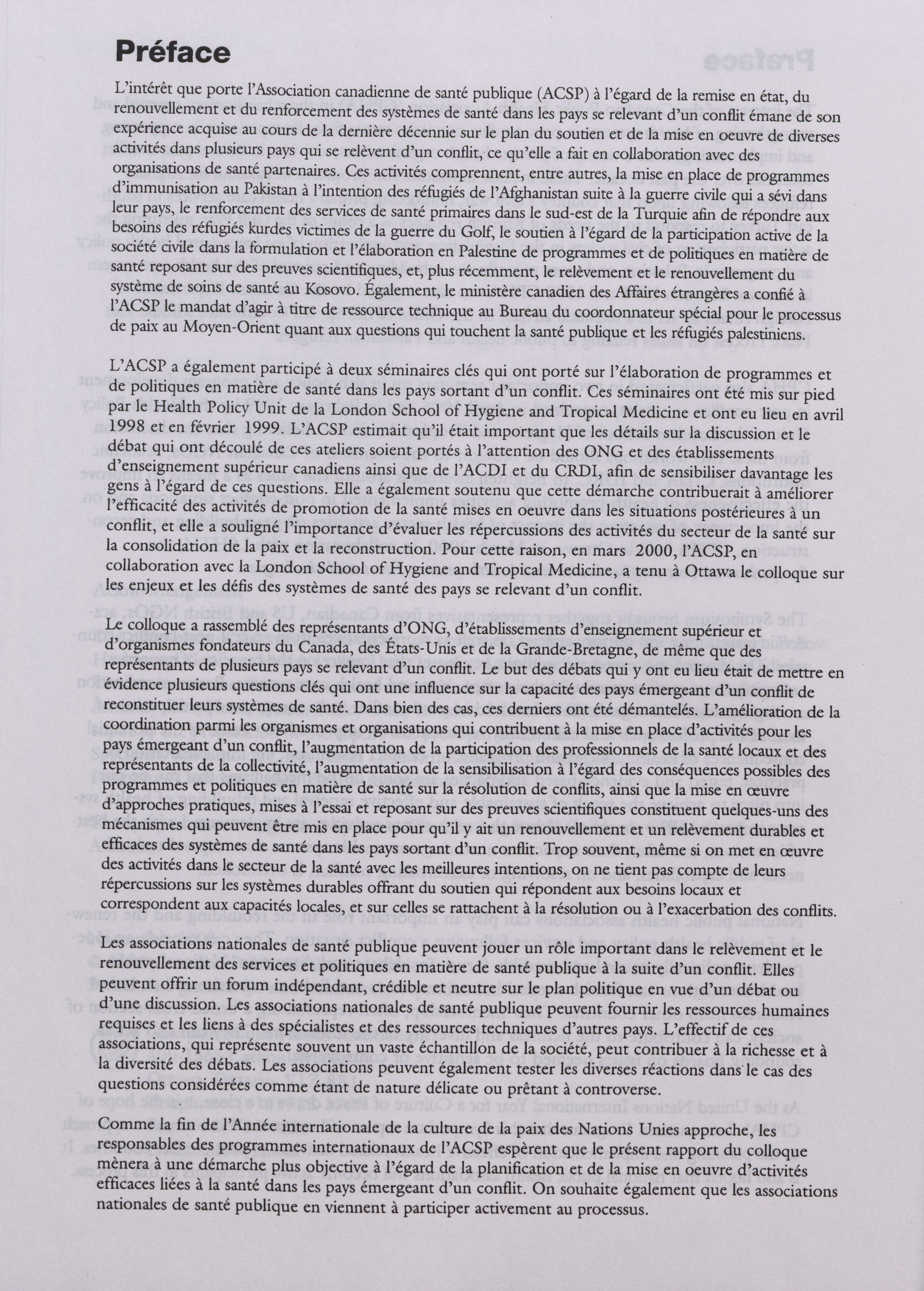 Préface

L'intérêt que porte l'Association canadienne de santé publique (ACSP) à l'égard de la remise en état, du renouvellement et du renforcement des systèmes de santé dans les pays se relevant d'un conflit émane de son expérience acquise au cours de la dernière décennie sur le plan du soutien et de la mise en oeuvre de diverses activités dans plusieurs pays qui se relèvent d'un conflit, ce qu'elle a fait en collaboration avec des organisations de santé partenaires. Ces activités comprennent, entre autres, la mise en place de programmes d'immunisation au Pakistan à l'intention des réfugiés de l'Afghanistan suite à la guerre civile qui a sévi dans leur pays, le renforcement des services de santé primaires dans le sud-est de la Turquie afin de répondre aux besoins des réfugiés kurdes victimes de la guerre du Golf, le soutien à l'égard de la participation active de la société civile dans la formulation et l'élaboration en Palestine de programmes et de politiques en matière de santé reposant sur des preuves scientifiques, et, plus récemment, le relèvement et le renouvellement du système de soins de santé au Kosovo. Également, le ministère canadien des Affaires étrangères a confié à l'ACSP le mandat d'agir à titre de ressource technique au Bureau du coordonnateur spécial pour le processus de paix au Moyen-Orient quant aux questions qui touchent la santé publique et les réfugiés palestiniens.

L'ACSP a également participé à deux séminaires clés qui ont porté sur l'élaboration de programmes et de politiques en matière de santé dans les pays sortant d'un conflit. Ces séminaires ont été mis sur pied par le Health Policy Unit de la London School of Hygiene and Tropical Medicine et ont eu lieu en avril 1998 et en février 1999. L'ACSP estimait qu'il était important que les détails sur la discussion et le débat qui ont découlé de ces ateliers soient portés à l'attention des ONG et des établissements d'enseignement supérieur canadiens ainsi que de l'ACDI et du CRDI, afin de sensibiliser davantage les gens à l'égard de ces questions. Elle a également soutenu que cette démarche contribuerait à améliorer l'efficacité des activités de promotion de la santé mises en oeuvre dans les situations postérieures à un conflit, et elle a souligné l'importance d'évaluer les répercussions des activités du secteur de la santé sur la consolidation de la paix et la reconstruction. Pour cette raison, en mars 2000, l'ACSP, en collaboration avec la London School of Hygiene and Tropical Medicine, a tenu à Ottawa le colloque sur les enjeux et les défis des systèmes de santé des pays se relevant d'un conflit.

Le colloque a rassemblé des représentants d'ONG, d'établissements d'enseignement supérieur et d'organismes fondateurs du Canada, des États-Unis et de la Grande-Bretagne, de même que des représentants de plusieurs pays se relevant d'un conflit. Le but des débats qui y ont eu lieu était de mettre en évidence plusieurs questions clés qui ont une influence sur la capacité des pays émergeant d'un conflit de reconstituer leurs systèmes de santé. Dans bien des cas, ces derniers ont été démantelés. L'amélioration de la coordination parmi les organismes et organisations qui contribuent à la mise en place d'activités pour les pays émergeant d'un conflit, l'augmentation de la participation des professionnels de la santé locaux et des représentants de la collectivité, l'augmentation de la sensibilisation à l'égard des conséquences possibles des programmes et politiques en matière de santé sur la résolution de conflits, ainsi que la mise en œuvre d'approches pratiques, mises à l'essai et reposant sur des preuves scientifiques constituent quelques-uns des mécanismes qui peuvent être mis en place pour qu'il y ait un renouvellement et un relèvement durables et efficaces des systèmes de santé dans les pays sortant d'un conflit. Trop souvent, même si on met en œuvre des activités dans le secteur de la santé avec les meilleures intentions, on ne tient pas compte de leurs répercussions sur les systèmes durables offrant du soutien qui répondent aux besoins locaux et correspondent aux capacités locales, et sur celles se rattachent à la résolution ou à l'exacerbation des conflits.

Les associations nationales de santé publique peuvent jouer un rôle important dans le relèvement et le renouvellement des services et politiques en matière de santé publique à la suite d'un conflit. Elles peuvent offrir un forum indépendant, crédible et neutre sur le plan politique en vue d'un débat ou d'une discussion. Les associations nationales de santé publique peuvent fournir les ressources humaines requises et les liens à des spécialistes et des ressources techniques d'autres pays. L'effectif de ces associations, qui représente souvent un vaste échantillon de la société, peut contribuer à la richesse et à la diversité des débats. Les associations peuvent également tester les diverses réactions dans le cas des questions considérées comme étant de nature délicate ou prêtant à controverse.

Comme la fin de l'Année internationale de la culture de la paix des Nations Unies approche, les responsables des programmes internationaux de l'ACSP espèrent que le présent rapport du colloque mènera à une démarche plus objective à l'égard de la planification et de la mise en oeuvre d'activités efficaces liées à la santé dans les pays émergeant d'un conflit. On souhaite également que les associations nationales de santé publique en viennent à participer activement au processus.